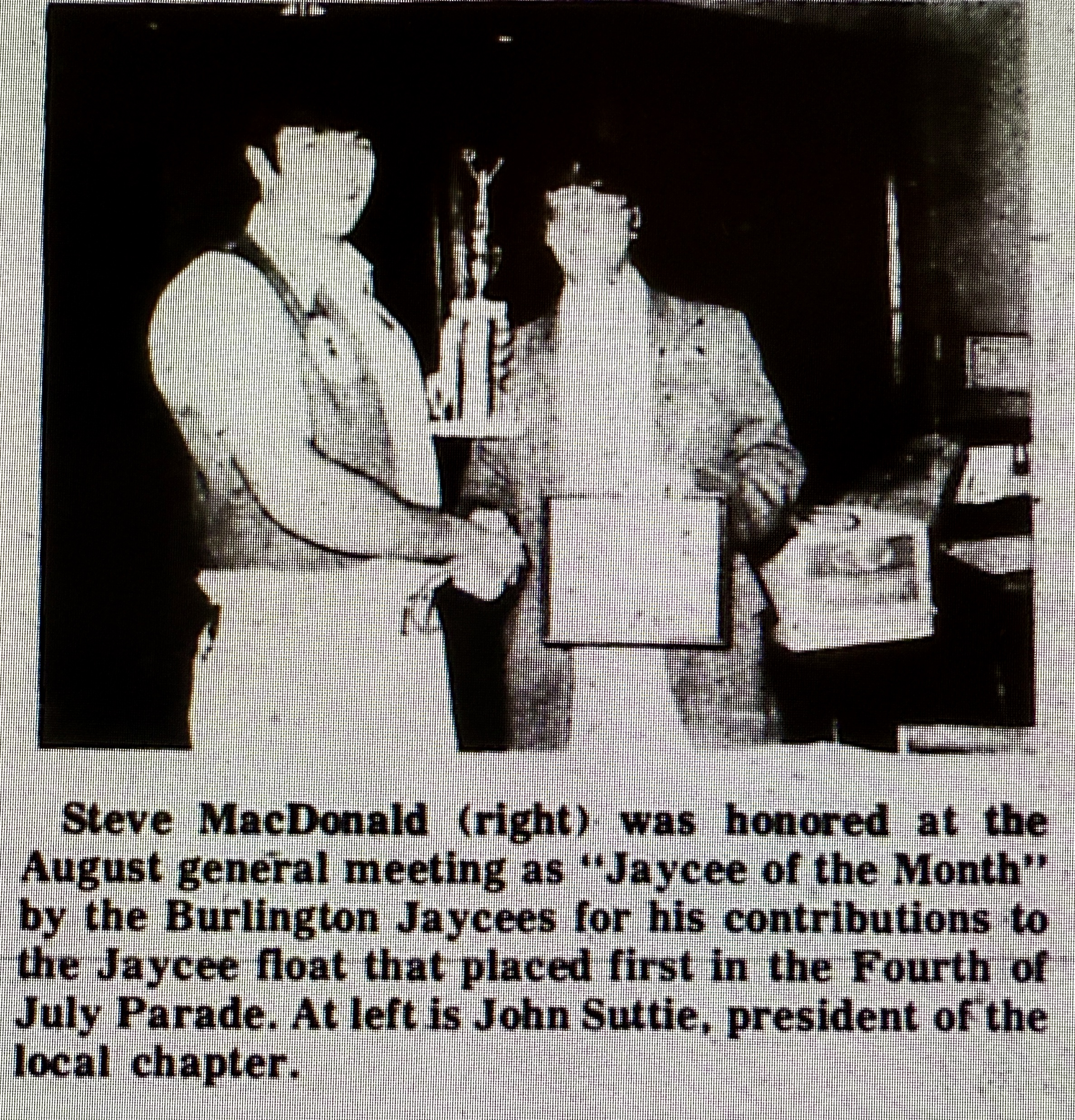 Steve MacDonald (right) was honored at the August general meeting as "Jaycee of the Month" by the Burlington Jaycees for his contributions to the Jaycee float that placed first in the Fourth of July Parade. At left is John Suttie, president of the local chapter.